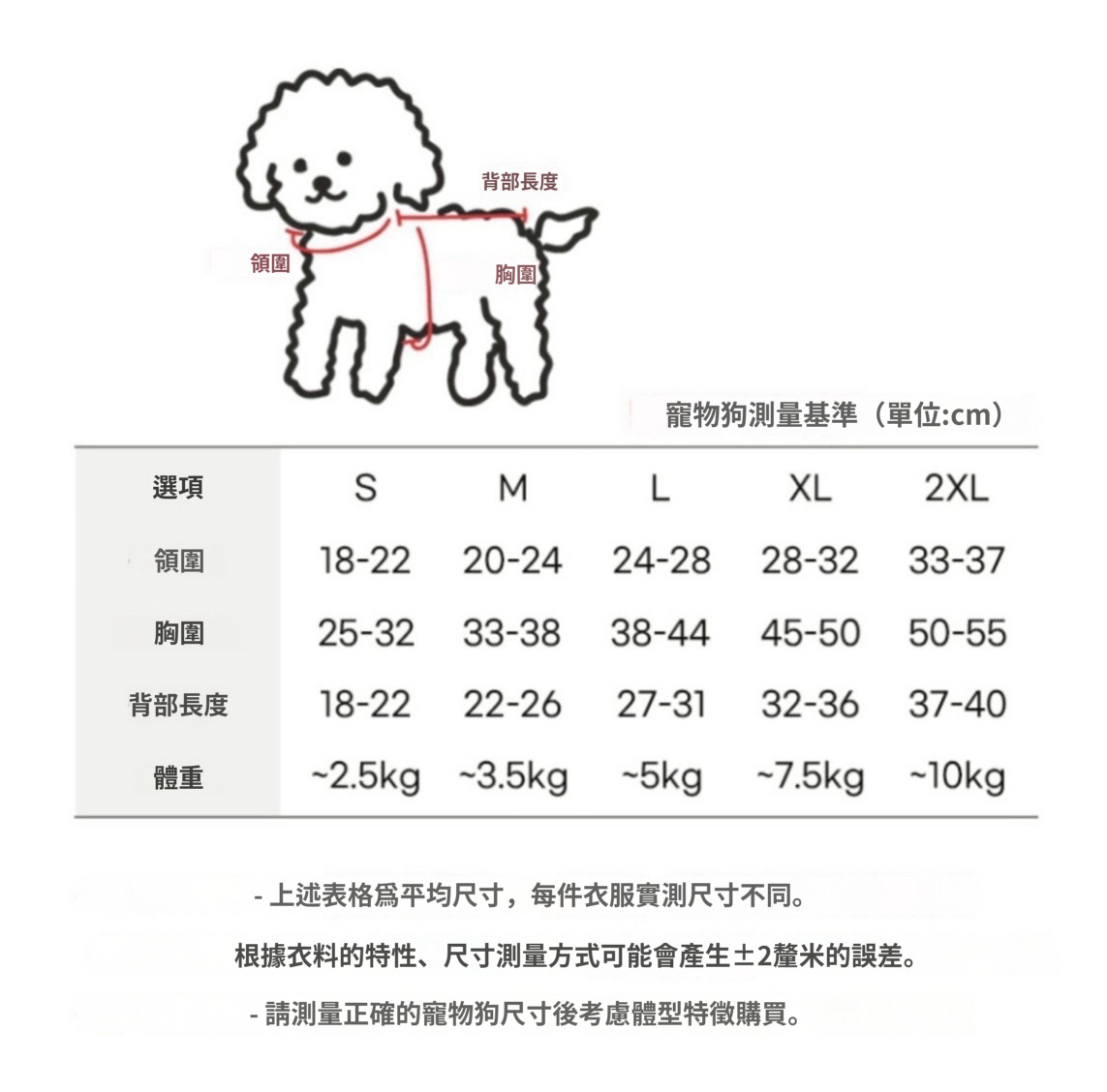 背部長度
領圍
胸圍

寵物狗測量基準（單位:cm）

| 選項 | S | M | L | XL | 2XL |
|---|---|---|---|---|---|
| 領圍 | 18-22 | 20-24 | 24-28 | 28-32 | 33-37 |
| 胸圍 | 25-32 | 33-38 | 38-44 | 45-50 | 50-55 |
| 背部長度 | 18-22 | 22-26 | 27-31 | 32-36 | 37-40 |
| 體重 | ~2.5kg | ~3.5kg | ~5kg | ~7.5kg | ~10kg |

- 上述表格爲平均尺寸，每件衣服實測尺寸不同。

根據衣料的特性、尺寸測量方式可能會產生±2釐米的誤差。

- 請測量正確的寵物狗尺寸後考慮體型特徵購買。